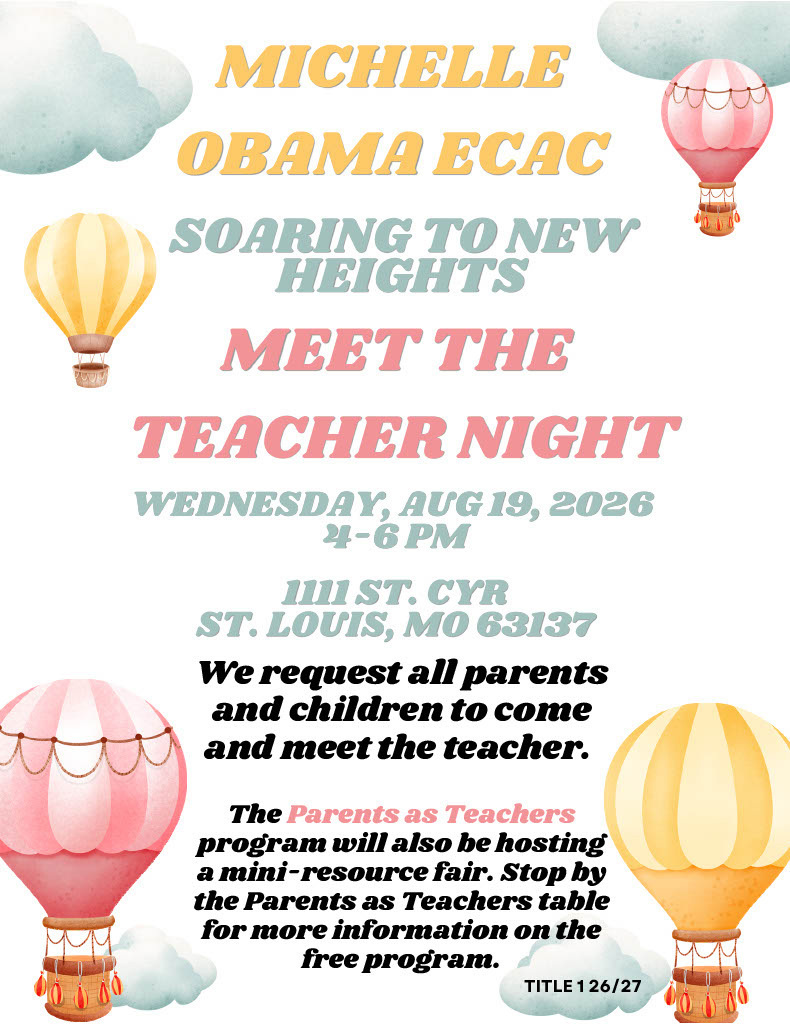 MICHELLE OBAMA ECAC

SOARING TO NEW HEIGHTS

MEET THE TEACHER NIGHT

WEDNESDAY, AUG 19, 2026
4-6 PM

1111 ST. CYR
ST. LOUIS, MO 63137

We request all parents and children to come and meet the teacher.

The Parents as Teachers program will also be hosting a mini-resource fair. Stop by the Parents as Teachers table for more information on the free program.

TITLE 1 26/27